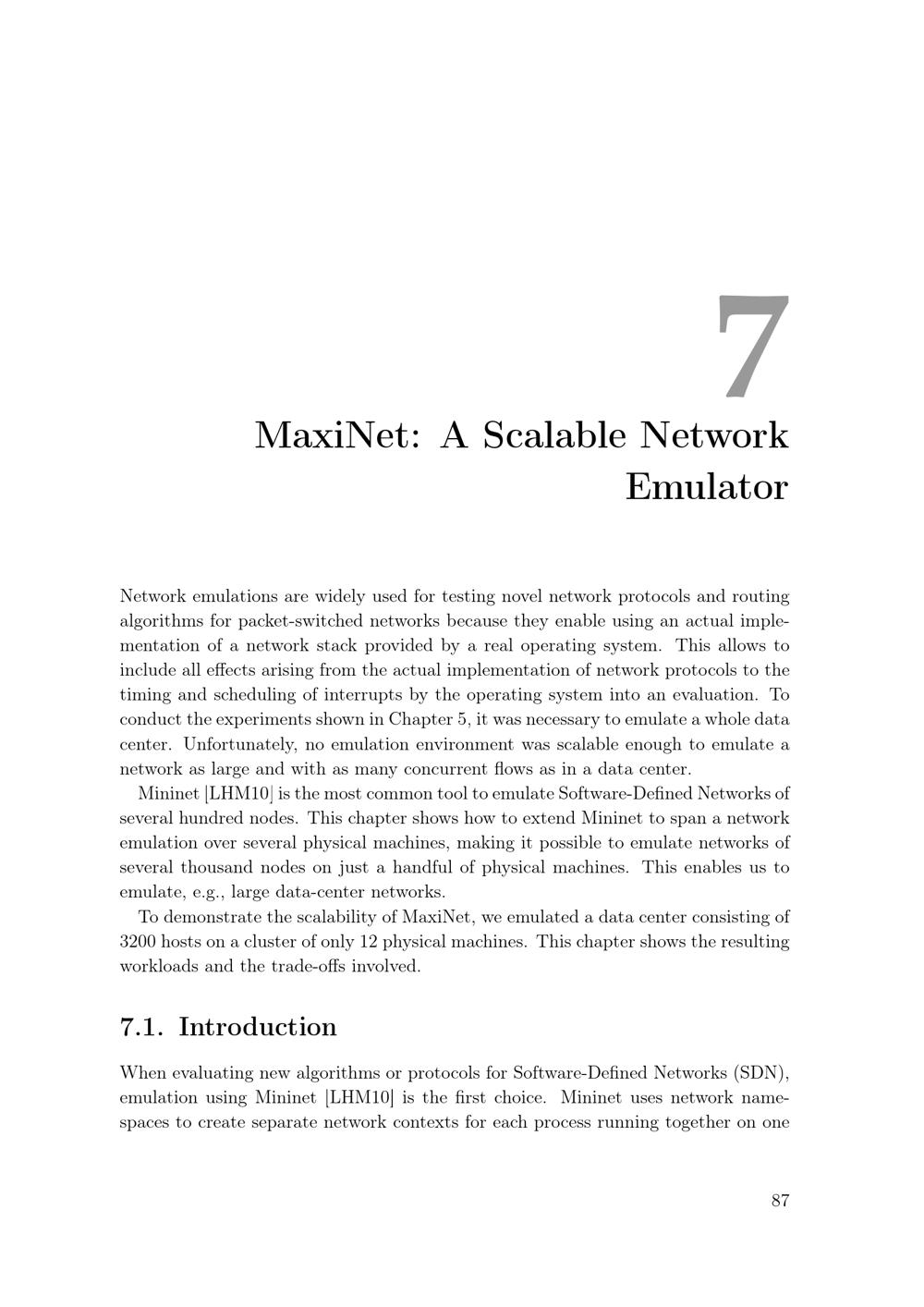 7

MaxiNet: A Scalable Network Emulator

Network emulations are widely used for testing novel network protocols and routing algorithms for packet-switched networks because they enable using an actual implementation of a network stack provided by a real operating system. This allows to include all effects arising from the actual implementation of network protocols to the timing and scheduling of interrupts by the operating system into an evaluation. To conduct the experiments shown in Chapter 5, it was necessary to emulate a whole data center. Unfortunately, no emulation environment was scalable enough to emulate a network as large and with as many concurrent flows as in a data center.

Mininet [LHM10] is the most common tool to emulate Software-Defined Networks of several hundred nodes. This chapter shows how to extend Mininet to span a network emulation over several physical machines, making it possible to emulate networks of several thousand nodes on just a handful of physical machines. This enables us to emulate, e.g., large data-center networks.

To demonstrate the scalability of MaxiNet, we emulated a data center consisting of 3200 hosts on a cluster of only 12 physical machines. This chapter shows the resulting workloads and the trade-offs involved.

7.1. Introduction

When evaluating new algorithms or protocols for Software-Defined Networks (SDN), emulation using Mininet [LHM10] is the first choice. Mininet uses network namespaces to create separate network contexts for each process running together on one

87